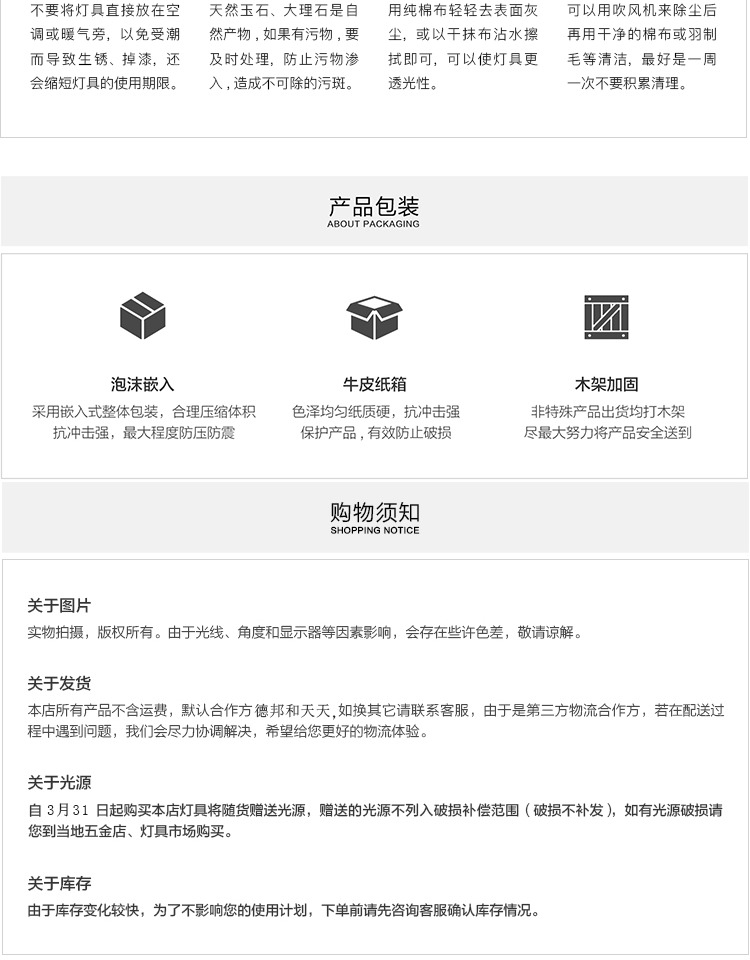 不要将灯具直接放在空调或暖气旁，以免受潮而导致生锈、掉漆，还会缩短灯具的使用期限。

天然玉石、大理石是自然产物，如果有污物，要及时处理，防止污物渗入，造成不可除的污斑。

用纯棉布轻轻去表面灰尘，或以干抹布沾水擦拭即可，可以使灯具更透光性。

可以用吹风机来除尘后再用干净的棉布或羽制毛等清洁，最好是一周一次不要积累清理。

产品包装
ABOUT PACKAGING

泡沫嵌入
采用嵌入式整体包装，合理压缩体积
抗冲击强，最大程度防压防震

牛皮纸箱
色泽均匀纸质硬，抗冲击强
保护产品，有效防止破损

木架加固
非特殊产品出货均打木架
尽最大努力将产品安全送到

购物须知
SHOPPING NOTICE

关于图片
实物拍摄，版权所有。由于光线、角度和显示器等因素影响，会存在些许色差，敬请谅解。

关于发货
本店所有产品不含运费，默认合作方德邦和天天，如换其它请联系客服，由于是第三方物流合作方，若在配送过程中遇到问题，我们会尽力协调解决，希望给您更好的物流体验。

关于光源
自 3月31 日起购买本店灯具将随货赠送光源，赠送的光源不列入破损补偿范围（破损不补发），如有光源破损请您到当地五金店、灯具市场购买。

关于库存
由于库存变化较快，为了不影响您的使用计划，下单前请先咨询客服确认库存情况。